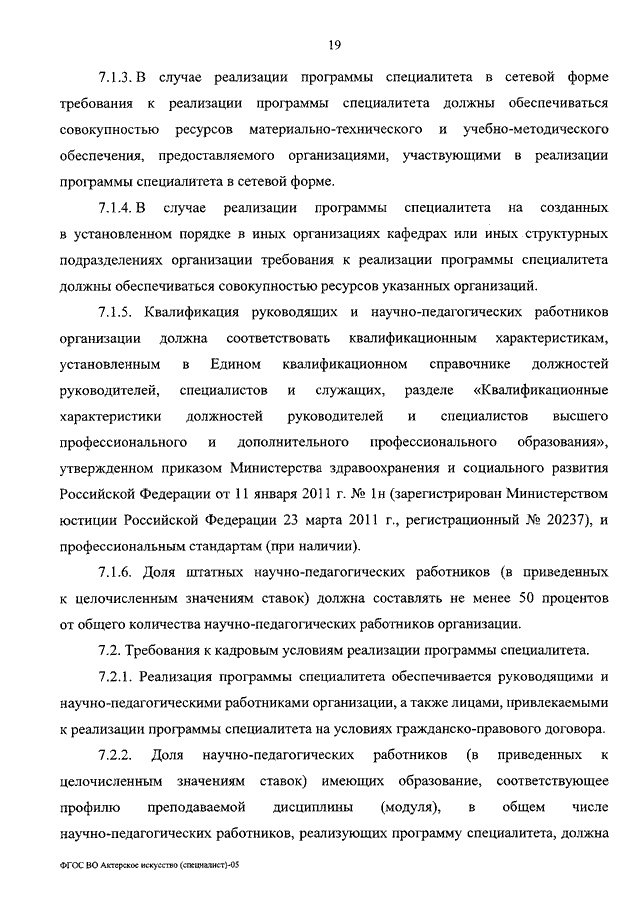 19

7.1.3. В случае реализации программы специалитета в сетевой форме требования к реализации программы специалитета должны обеспечиваться совокупностью ресурсов материально-технического и учебно-методического обеспечения, предоставляемого организациями, участвующими в реализации программы специалитета в сетевой форме.

7.1.4. В случае реализации программы специалитета на созданных в установленном порядке в иных организациях кафедрах или иных структурных подразделениях организации требования к реализации программы специалитета должны обеспечиваться совокупностью ресурсов указанных организаций.

7.1.5. Квалификация руководящих и научно-педагогических работников организации должна соответствовать квалификационным характеристикам, установленным в Едином квалификационном справочнике должностей руководителей, специалистов и служащих, разделе «Квалификационные характеристики должностей руководителей и специалистов высшего профессионального и дополнительного профессионального образования», утвержденном приказом Министерства здравоохранения и социального развития Российской Федерации от 11 января 2011 г. № 1н (зарегистрирован Министерством юстиции Российской Федерации 23 марта 2011 г., регистрационный № 20237), и профессиональным стандартам (при наличии).

7.1.6. Доля штатных научно-педагогических работников (в приведенных к целочисленным значениям ставок) должна составлять не менее 50 процентов от общего количества научно-педагогических работников организации.

7.2. Требования к кадровым условиям реализации программы специалитета.

7.2.1. Реализация программы специалитета обеспечивается руководящими и научно-педагогическими работниками организации, а также лицами, привлекаемыми к реализации программы специалитета на условиях гражданско-правового договора.

7.2.2. Доля научно-педагогических работников (в приведенных к целочисленным значениям ставок) имеющих образование, соответствующее профилю преподаваемой дисциплины (модуля), в общем числе научно-педагогических работников, реализующих программу специалитета, должна

ФГОС ВО Актерское искусство (специалист)-05